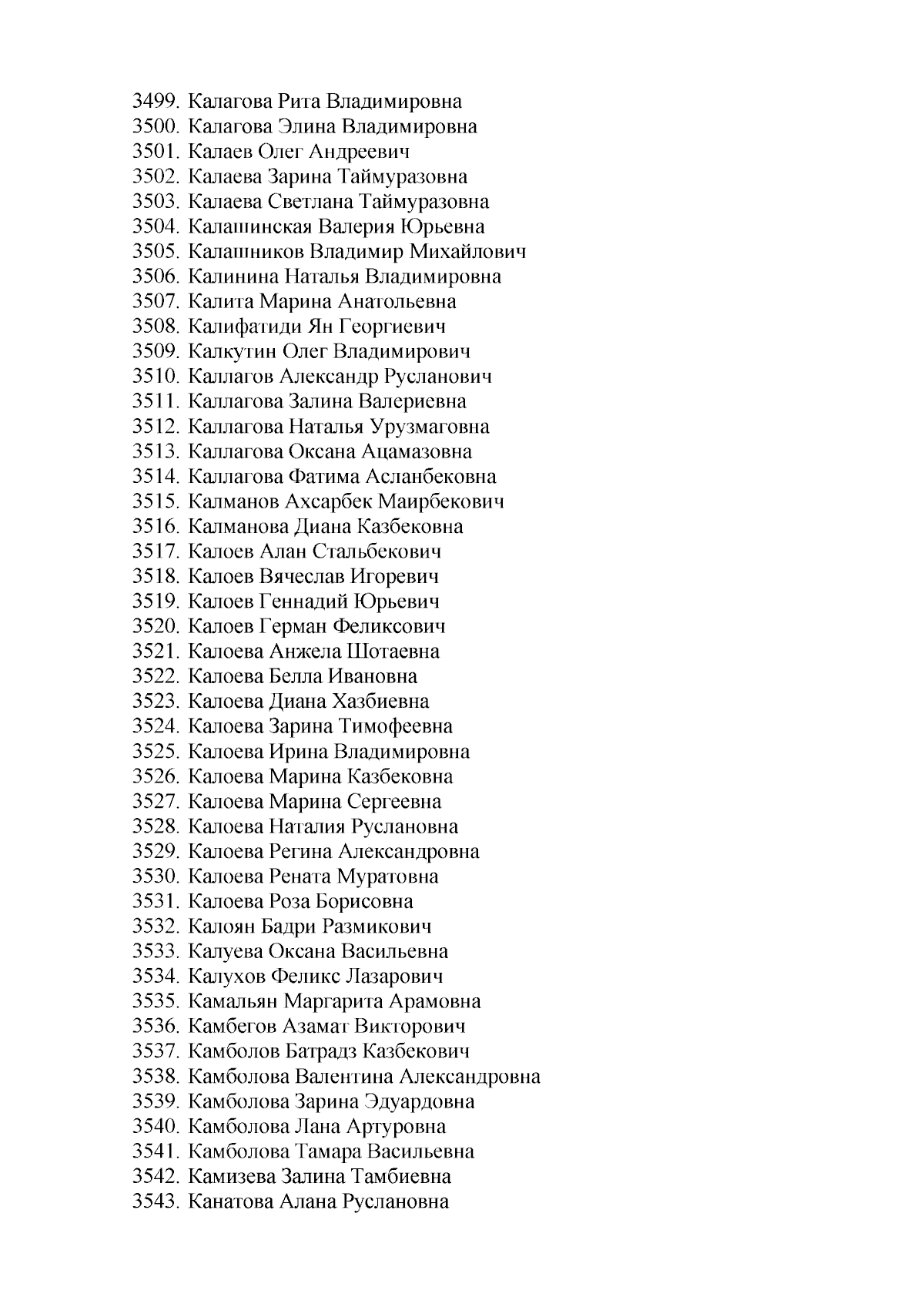 3499. Калагова Рита Владимировна
3500. Калагова Элина Владимировна
3501. Калаев Олег Андреевич
3502. Калаева Зарина Таймуразовна
3503. Калаева Светлана Таймуразовна
3504. Калашинская Валерия Юрьевна
3505. Калашников Владимир Михайлович
3506. Калинина Наталья Владимировна
3507. Калита Марина Анатольевна
3508. Калифатиди Ян Георгиевич
3509. Калкутин Олег Владимирович
3510. Каллагов Александр Русланович
3511. Каллагова Залина Валериевна
3512. Каллагова Наталья Урузмаговна
3513. Каллагова Оксана Ацамазовна
3514. Каллагова Фатима Асланбековна
3515. Калманов Ахсарбек Маирбекович
3516. Калманова Диана Казбековна
3517. Калоев Алан Стальбекович
3518. Калоев Вячеслав Игоревич
3519. Калоев Геннадий Юрьевич
3520. Калоев Герман Феликсович
3521. Калоева Анжела Шотаевна
3522. Калоева Белла Ивановна
3523. Калоева Диана Хазбиевна
3524. Калоева Зарина Тимофеевна
3525. Калоева Ирина Владимировна
3526. Калоева Марина Казбековна
3527. Калоева Марина Сергеевна
3528. Калоева Наталия Руслановна
3529. Калоева Регина Александровна
3530. Калоева Рената Муратовна
3531. Калоева Роза Борисовна
3532. Калоян Бадри Размикович
3533. Калуева Оксана Васильевна
3534. Калухов Феликс Лазарович
3535. Камальян Маргарита Арамовна
3536. Камбегов Азамат Викторович
3537. Камболов Батрадз Казбекович
3538. Камболова Валентина Александровна
3539. Камболова Зарина Эдуардовна
3540. Камболова Лана Артуровна
3541. Камболова Тамара Васильевна
3542. Камизева Залина Тамбиевна
3543. Канатова Алана Руслановна